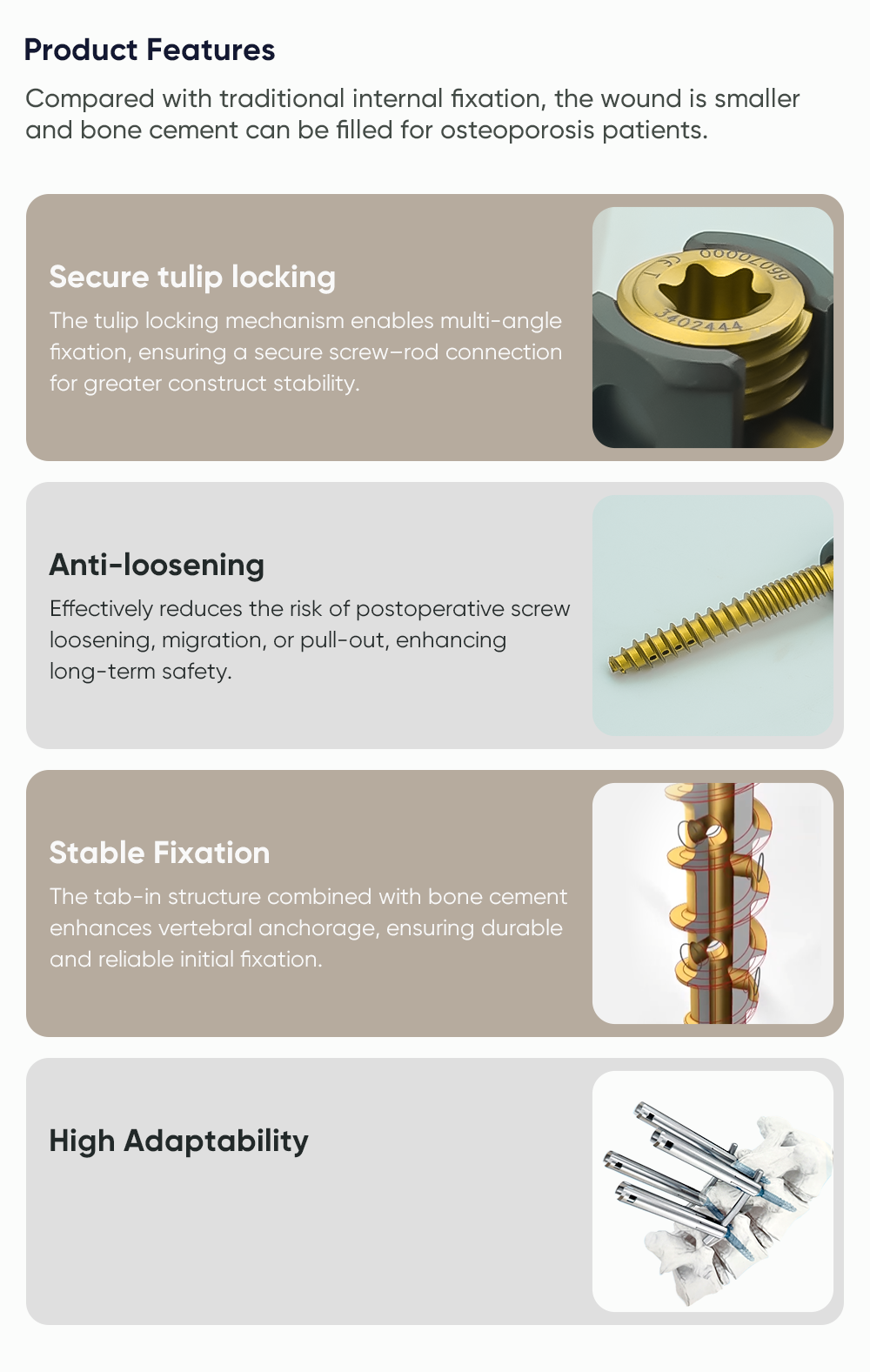 Product Features

Compared with traditional internal fixation, the wound is smaller and bone cement can be filled for osteoporosis patients.

Secure tulip locking

The tulip locking mechanism enables multi-angle fixation, ensuring a secure screw–rod connection for greater construct stability.

Anti-loosening

Effectively reduces the risk of postoperative screw loosening, migration, or pull-out, enhancing long-term safety.

Stable Fixation

The tab-in structure combined with bone cement enhances vertebral anchorage, ensuring durable and reliable initial fixation.

High Adaptability